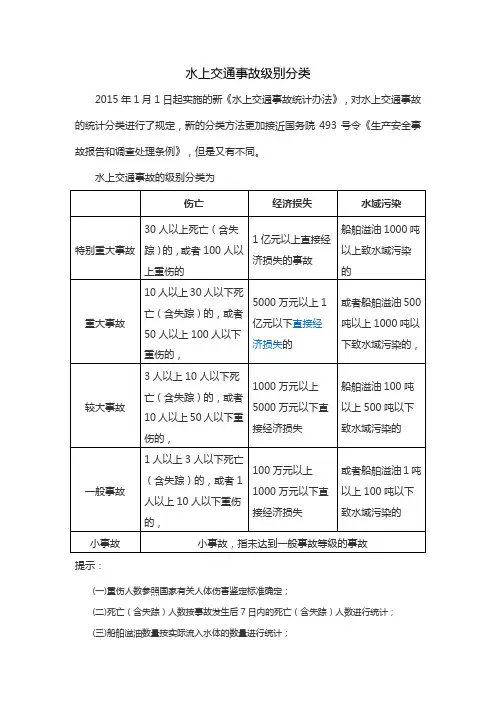 水上交通事故级别分类

2015 年 1 月 1 日起实施的新《水上交通事故统计办法》，对水上交通事故的统计分类进行了规定，新的分类方法更加接近国务院 493 号令《生产安全事故报告和调查处理条例》，但是又有不同。

水上交通事故的级别分类为

| | 伤亡 | 经济损失 | 水域污染 |
|---|---|---|---|
| 特别重大事故 | 30 人以上死亡（含失踪）的，或者 100 人以上重伤的 | 1 亿元以上直接经济损失的事故 | 船舶溢油 1000 吨以上致水域污染的 |
| 重大事故 | 10 人以上 30 人以下死亡（含失踪）的，或者 50 人以上 100 人以下重伤的， | 5000 万元以上 1 亿元以下直接经济损失的 | 或者船舶溢油 500 吨以上 1000 吨以下致水域污染的， |
| 较大事故 | 3 人以上 10 人以下死亡（含失踪）的，或者 10 人以上 50 人以下重伤的， | 1000 万元以上 5000 万元以下直接经济损失 | 船舶溢油 100 吨以上 500 吨以下致水域污染的 |
| 一般事故 | 1 人以上 3 人以下死亡（含失踪）的，或者 1 人以上 10 人以下重伤的， | 100 万元以上 1000 万元以下直接经济损失 | 或者船舶溢油 1 吨以上 100 吨以下致水域污染的 |
| 小事故 | 小事故，指未达到一般事故等级的事故 | | |

提示：

(一)重伤人数参照国家有关人体伤害鉴定标准确定；

(二)死亡（含失踪）人数按事故发生后 7 日内的死亡（含失踪）人数进行统计；

(三)船舶溢油数量按实际流入水体的数量进行统计；